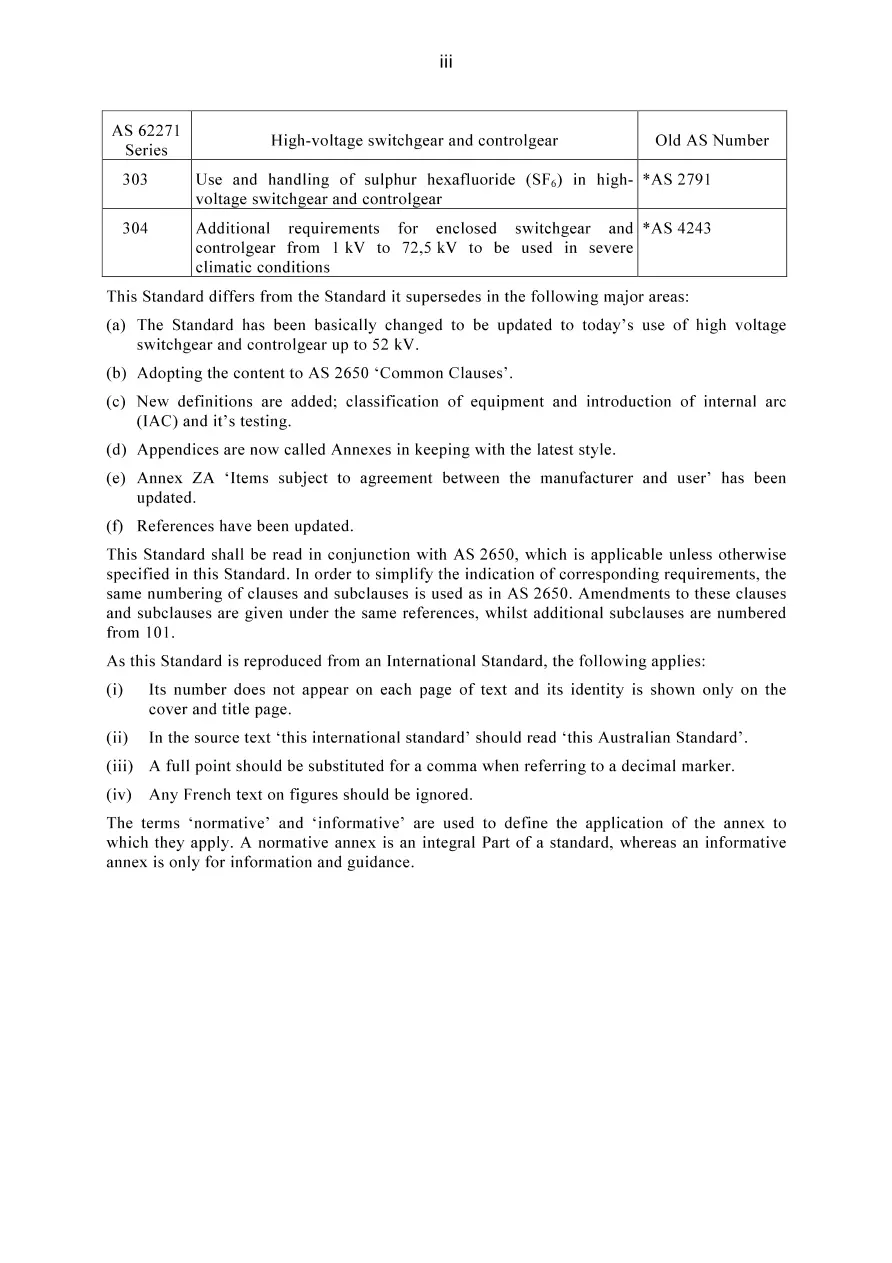 iii

| AS 62271 Series | High-voltage switchgear and controlgear | Old AS Number |
|---|---|---|
| 303 | Use and handling of sulphur hexafluoride ($SF_6$) in high-voltage switchgear and controlgear | *AS 2791 |
| 304 | Additional requirements for enclosed switchgear and controlgear from 1 kV to 72,5 kV to be used in severe climatic conditions | *AS 4243 |

This Standard differs from the Standard it supersedes in the following major areas:

(a) The Standard has been basically changed to be updated to today's use of high voltage switchgear and controlgear up to 52 kV.

(b) Adopting the content to AS 2650 'Common Clauses'.

(c) New definitions are added; classification of equipment and introduction of internal arc (IAC) and it's testing.

(d) Appendices are now called Annexes in keeping with the latest style.

(e) Annex ZA 'Items subject to agreement between the manufacturer and user' has been updated.

(f) References have been updated.

This Standard shall be read in conjunction with AS 2650, which is applicable unless otherwise specified in this Standard. In order to simplify the indication of corresponding requirements, the same numbering of clauses and subclauses is used as in AS 2650. Amendments to these clauses and subclauses are given under the same references, whilst additional subclauses are numbered from 101.

As this Standard is reproduced from an International Standard, the following applies:

(i) Its number does not appear on each page of text and its identity is shown only on the cover and title page.

(ii) In the source text 'this international standard' should read 'this Australian Standard'.

(iii) A full point should be substituted for a comma when referring to a decimal marker.

(iv) Any French text on figures should be ignored.

The terms 'normative' and 'informative' are used to define the application of the annex to which they apply. A normative annex is an integral Part of a standard, whereas an informative annex is only for information and guidance.